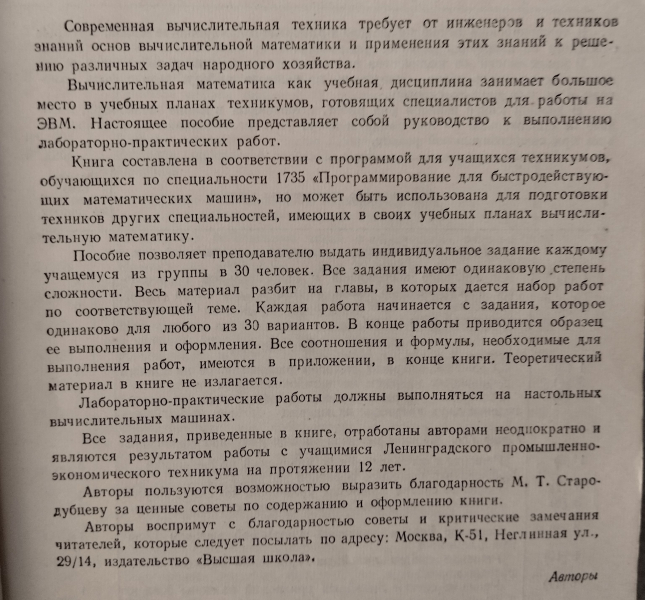 Современная вычислительная техника требует от инженеров и техников знаний основ вычислительной математики и применения этих знаний к решению различных задач народного хозяйства.

Вычислительная математика как учебная дисциплина занимает большое место в учебных планах техникумов, готовящих специалистов для работы на ЭВМ. Настоящее пособие представляет собой руководство к выполнению лабораторно-практических работ.

Книга составлена в соответствии с программой для учащихся техникумов, обучающихся по специальности 1735 «Программирование для быстродействующих математических машин», но может быть использована для подготовки техников других специальностей, имеющих в своих учебных планах вычислительную математику.

Пособие позволяет преподавателю выдать индивидуальное задание каждому учащемуся из группы в 30 человек. Все задания имеют одинаковую степень сложности. Весь материал разбит на главы, в которых дается набор работ по соответствующей теме. Каждая работа начинается с задания, которое одинаково для любого из 30 вариантов. В конце работы приводится образец ее выполнения и оформления. Все соотношения и формулы, необходимые для выполнения работ, имеются в приложении, в конце книги. Теоретический материал в книге не излагается.

Лабораторно-практические работы должны выполняться на настольных вычислительных машинах.

Все задания, приведенные в книге, отработаны авторами неоднократно и являются результатом работы с учащимися Ленинградского промышленно-экономического техникума на протяжении 12 лет.

Авторы пользуются возможностью выразить благодарность М. Т. Стародубцеву за ценные советы по содержанию и оформлению книги.

Авторы воспримут с благодарностью советы и критические замечания читателей, которые следует посылать по адресу: Москва, К-51, Неглинная ул., 29/14, издательство «Высшая школа».

Авторы